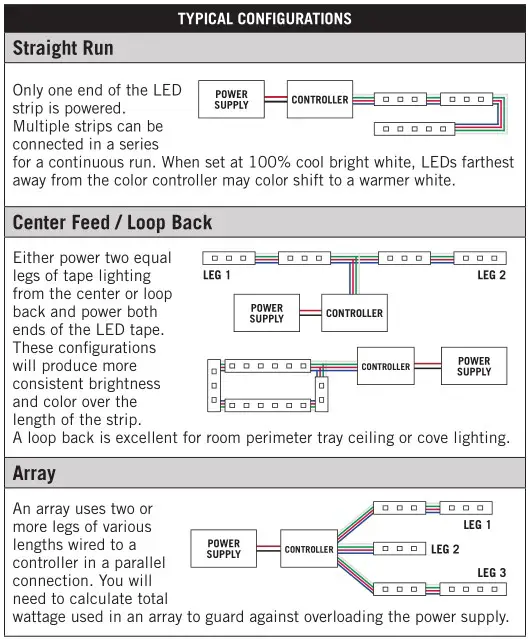 TYPICAL CONFIGURATIONS

Straight Run

Only one end of the LED strip is powered. Multiple strips can be connected in a series for a continuous run. When set at 100% cool bright white, LEDs farthest away from the color controller may color shift to a warmer white.

POWER SUPPLY
CONTROLLER

Center Feed / Loop Back

Either power two equal legs of tape lighting from the center or loop back and power both ends of the LED tape. These configurations will produce more consistent brightness and color over the length of the strip.
A loop back is excellent for room perimeter tray ceiling or cove lighting.

LEG 1
LEG 2
POWER SUPPLY
CONTROLLER
CONTROLLER
POWER SUPPLY

Array

An array uses two or more legs of various lengths wired to a controller in a parallel connection. You will need to calculate total wattage used in an array to guard against overloading the power supply.

POWER SUPPLY
CONTROLLER
LEG 1
LEG 2
LEG 3